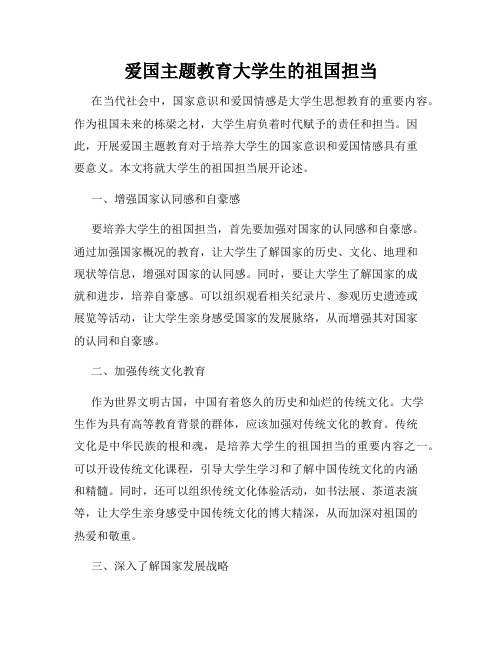 爱国主题教育大学生的祖国担当

在当代社会中，国家意识和爱国情感是大学生思想教育的重要内容。作为祖国未来的栋梁之材，大学生肩负着时代赋予的责任和担当。因此，开展爱国主题教育对于培养大学生的国家意识和爱国情感具有重要意义。本文将就大学生的祖国担当展开论述。

一、增强国家认同感和自豪感

要培养大学生的祖国担当，首先要加强对国家的认同感和自豪感。通过加强国家概况的教育，让大学生了解国家的历史、文化、地理和现状等信息，增强对国家的认同感。同时，要让大学生了解国家的成就和进步，培养自豪感。可以组织观看相关纪录片、参观历史遗迹或展览等活动，让大学生亲身感受国家的发展脉络，从而增强其对国家的认同和自豪感。

二、加强传统文化教育

作为世界文明古国，中国有着悠久的历史和灿烂的传统文化。大学生作为具有高等教育背景的群体，应该加强对传统文化的教育。传统文化是中华民族的根和魂，是培养大学生的祖国担当的重要内容之一。可以开设传统文化课程，引导大学生学习和了解中国传统文化的内涵和精髓。同时，还可以组织传统文化体验活动，如书法展、茶道表演等，让大学生亲身感受中国传统文化的博大精深，从而加深对祖国的热爱和敬重。

三、深入了解国家发展战略